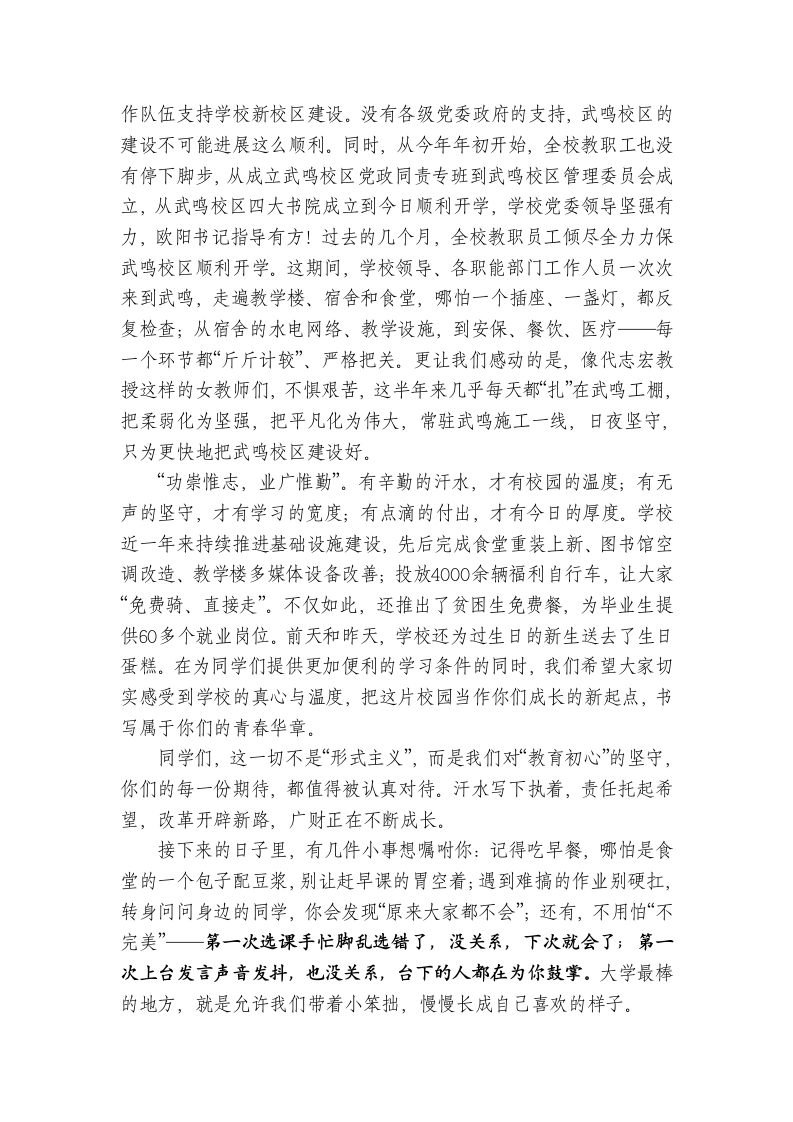 作队伍支持学校新校区建设。没有各级党委政府的支持，武鸣校区的建设不可能进展这么顺利。同时，从今年年初开始，全校教职工也没有停下脚步，从成立武鸣校区党政同责专班到武鸣校区管理委员会成立，从武鸣校区四大书院成立到今日顺利开学，学校党委领导坚强有力，欧阳书记指导有方！过去的几个月，全校教职员工倾尽全力力保武鸣校区顺利开学。这期间，学校领导、各职能部门工作人员一次次来到武鸣，走遍教学楼、宿舍和食堂，哪怕一个插座、一盏灯，都反复检查；从宿舍的水电网络、教学设施，到安保、餐饮、医疗——每一个环节都“斤斤计较”、严格把关。更让我们感动的是，像代志宏教授这样的女教师们，不惧艰苦，这半年来几乎每天都“扎”在武鸣工棚，把柔弱化为坚强，把平凡化为伟大，常驻武鸣施工一线，日夜坚守，只为更快地把武鸣校区建设好。

“功崇惟志，业广惟勤”。有辛勤的汗水，才有校园的温度；有无声的坚守，才有学习的宽度；有点滴的付出，才有今日的厚度。学校近一年来持续推进基础设施建设，先后完成食堂重装上新、图书馆空调改造、教学楼多媒体设备改善；投放4000余辆福利自行车，让大家“免费骑、直接走”。不仅如此，还推出了贫困生免费餐，为毕业生提供60多个就业岗位。前天和昨天，学校还为过生日的新生送去了生日蛋糕。在为同学们提供更加便利的学习条件的同时，我们希望大家切实感受到学校的真心与温度，把这片校园当作你们成长的新起点，书写属于你们的青春华章。

同学们，这一切不是“形式主义”，而是我们对“教育初心”的坚守，你们的每一份期待，都值得被认真对待。汗水写下执着，责任托起希望，改革开辟新路，广财正在不断成长。

接下来的日子里，有几件小事想嘱咐你：记得吃早餐，哪怕是食堂的一个包子配豆浆，别让赶早课的胃空着；遇到难搞的作业别硬扛，转身问问身边的同学，你会发现“原来大家都不会”；还有，不用怕“不完美”——第一次选课手忙脚乱选错了，没关系，下次就会了；第一次上台发言声音发抖，也没关系，台下的人都在为你鼓掌。大学最棒的地方，就是允许我们带着小笨拙，慢慢长成自己喜欢的样子。